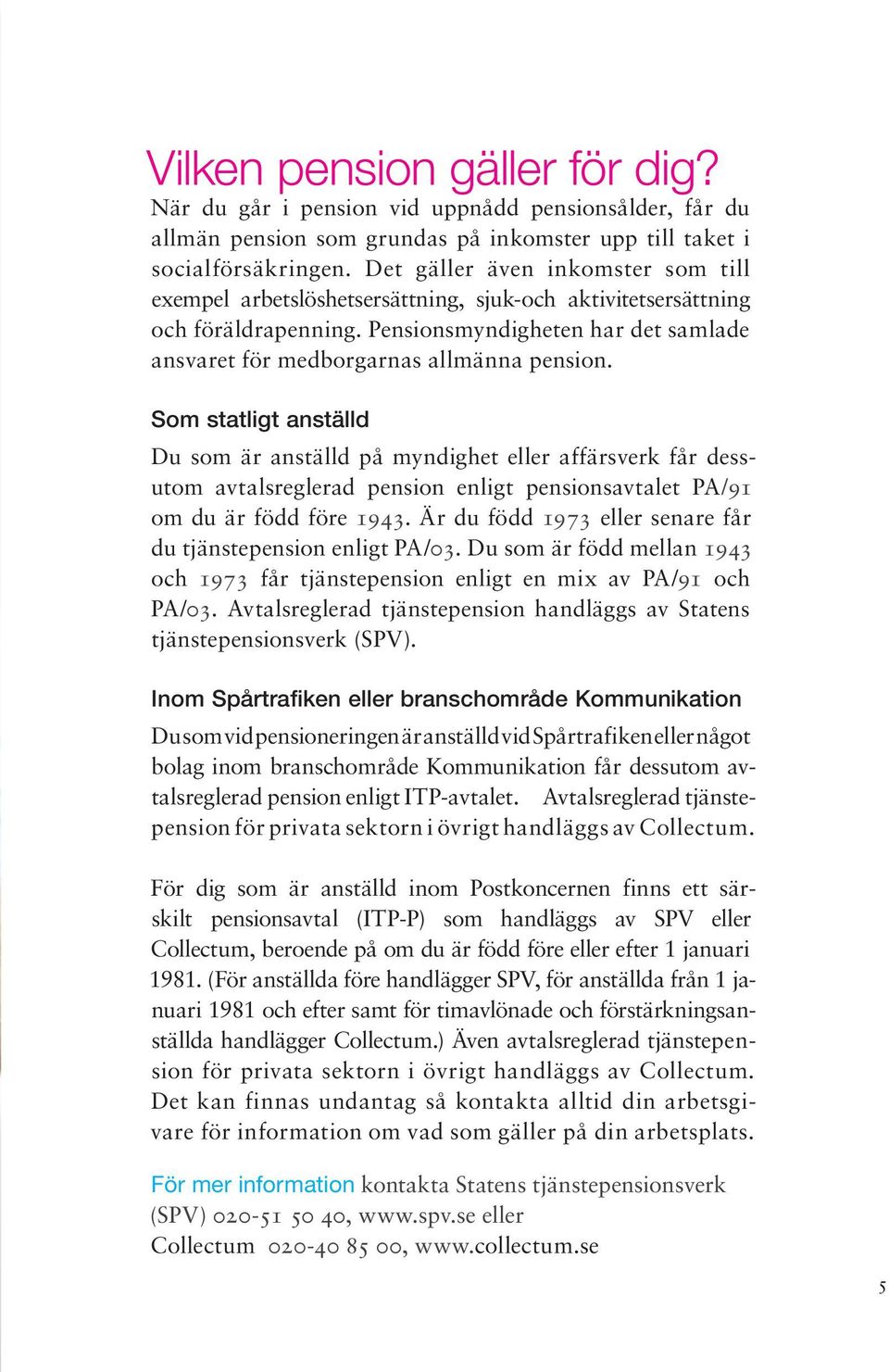 Vilken pension gäller för dig?
När du går i pension vid uppnådd pensionsålder, får du allmän pension som grundas på inkomster upp till taket i socialförsäkringen. Det gäller även inkomster som till exempel arbetslöshetsersättning, sjuk-och aktivitetsersättning och föräldrapenning. Pensionsmyndigheten har det samlade ansvaret för medborgarnas allmänna pension.

Som statligt anställd
Du som är anställd på myndighet eller affärsverk får dessutom avtalsreglerad pension enligt pensionsavtalet PA/91 om du är född före 1943. Är du född 1973 eller senare får du tjänstepension enligt PA/03. Du som är född mellan 1943 och 1973 får tjänstepension enligt en mix av PA/91 och PA/03. Avtalsreglerad tjänstepension handläggs av Statens tjänstepensionsverk (SPV).

Inom Spårtrafiken eller branschområde Kommunikation
Du som vid pensioneringen är anställd vid Spårtrafiken eller något bolag inom branschområde Kommunikation får dessutom avtalsreglerad pension enligt ITP-avtalet. Avtalsreglerad tjänstepension för privata sektorn i övrigt handläggs av Collectum.

För dig som är anställd inom Postkoncernen finns ett särskilt pensionsavtal (ITP-P) som handläggs av SPV eller Collectum, beroende på om du är född före eller efter 1 januari 1981. (För anställda före handlägger SPV, för anställda från 1 januari 1981 och efter samt för timavlönade och förstärkningsanställda handlägger Collectum.) Även avtalsreglerad tjänstepension för privata sektorn i övrigt handläggs av Collectum. Det kan finnas undantag så kontakta alltid din arbetsgivare för information om vad som gäller på din arbetsplats.

För mer information kontakta Statens tjänstepensionsverk (SPV) 020-51 50 40, www.spv.se eller Collectum 020-40 85 00, www.collectum.se

5